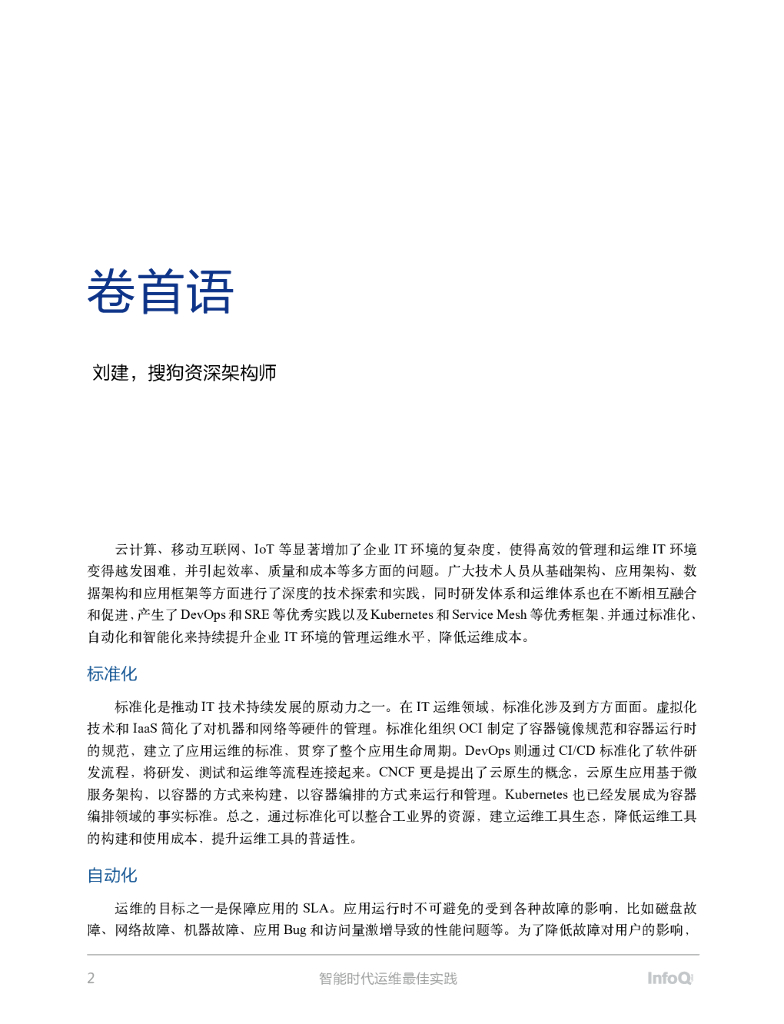 卷首语

刘建，搜狗资深架构师

云计算、移动互联网、IoT 等显著增加了企业 IT 环境的复杂度，使得高效的管理和运维 IT 环境变得越发困难，并引起效率、质量和成本等多方面的问题。广大技术人员从基础架构、应用架构、数据架构和应用框架等方面进行了深度的技术探索和实践，同时研发体系和运维体系也在不断相互融合和促进，产生了 DevOps 和 SRE 等优秀实践以及 Kubernetes 和 Service Mesh 等优秀框架，并通过标准化、自动化和智能化来持续提升企业 IT 环境的管理运维水平，降低运维成本。

标准化

标准化是推动 IT 技术持续发展的原动力之一。在 IT 运维领域，标准化涉及到方方面面。虚拟化技术和 IaaS 简化了对机器和网络等硬件的管理。标准化组织 OCI 制定了容器镜像规范和容器运行时的规范，建立了应用运维的标准，贯穿了整个应用生命周期。DevOps 则通过 CI/CD 标准化了软件研发流程，将研发、测试和运维等流程连接起来。CNCF 更是提出了云原生的概念，云原生应用基于微服务架构，以容器的方式来构建，以容器编排的方式来运行和管理。Kubernetes 也已经发展成为容器编排领域的事实标准。总之，通过标准化可以整合工业界的资源，建立运维工具生态，降低运维工具的构建和使用成本，提升运维工具的普适性。

自动化

运维的目标之一是保障应用的 SLA。应用运行时不可避免的受到各种故障的影响，比如磁盘故障、网络故障、机器故障、应用 Bug 和访问量激增导致的性能问题等。为了降低故障对用户的影响，

2　智能时代运维最佳实践　InfoQ